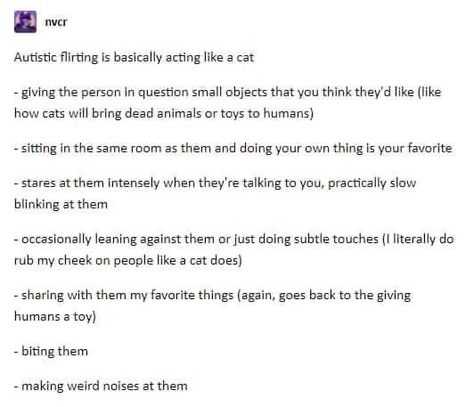 nvcr

Autistic flirting is basically acting like a cat

- giving the person in question small objects that you think they'd like (like how cats will bring dead animals or toys to humans)

- sitting in the same room as them and doing your own thing is your favorite

- stares at them intensely when they're talking to you, practically slow blinking at them

- occasionally leaning against them or just doing subtle touches (I literally do rub my cheek on people like a cat does)

- sharing with them my favorite things (again, goes back to the giving humans a toy)

- biting them

- making weird noises at them